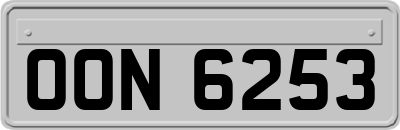 OON 6253